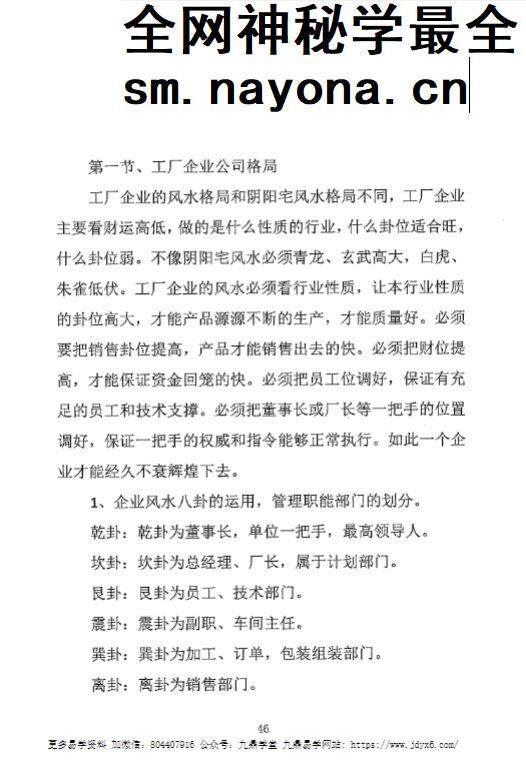 全网神秘学最全
sm. nayona. cn

第一节、工厂企业公司格局

工厂企业的风水格局和阴阳宅风水格局不同，工厂企业主要看财运高低，做的是什么性质的行业，什么卦位适合旺，什么卦位弱。不像阴阳宅风水必须青龙、玄武高大，白虎、朱雀低伏。工厂企业的风水必须看行业性质，让本行业性质的卦位高大，才能产品源源不断的生产，才能质量好。必须要把销售卦位提高，产品才能销售出去的快。必须把财位提高，才能保证资金回笼的快。必须把员工位调好，保证有充足的员工和技术支撑。必须把董事长或厂长等一把手的位置调好，保证一把手的权威和指令能够正常执行。如此一个企业才能经久不衰辉煌下去。

1、企业风水八卦的运用，管理职能部门的划分。

乾卦：乾卦为董事长，单位一把手，最高领导人。

坎卦：坎卦为总经理、厂长，属于计划部门。

艮卦：艮卦为员工、技术部门。

震卦：震卦为副职、车间主任。

巽卦：巽卦为加工、订单，包装组装部门。

离卦：离卦为销售部门。

46

更多易学资料 加微信：804407916 公众号：九鼎学堂 九鼎易学网站：https://www.jdyx6.com/